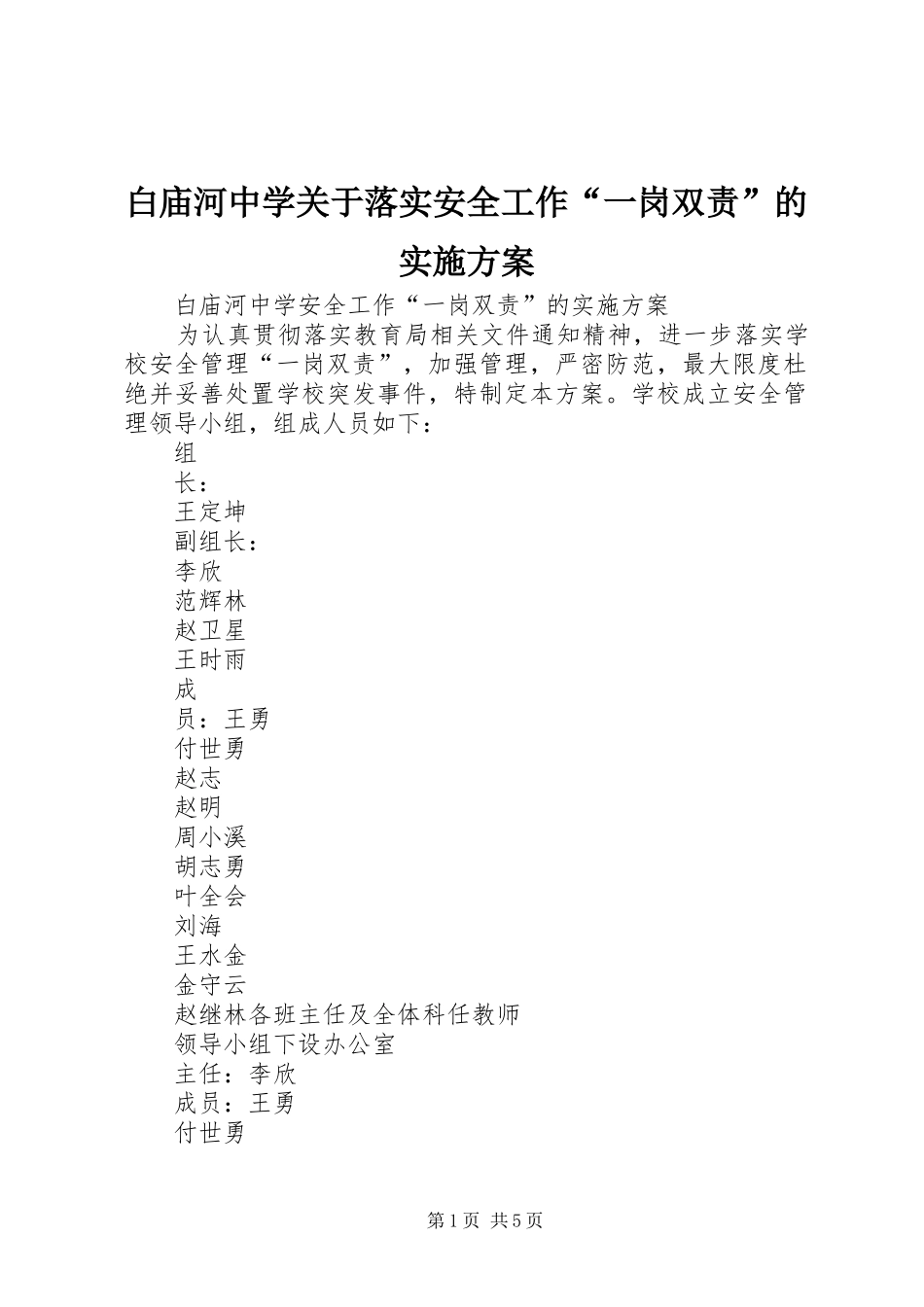 白庙河中学关于落实安全工作“一岗双责”的实施方案

白庙河中学安全工作“一岗双责”的实施方案

为认真贯彻落实教育局相关文件通知精神，进一步落实学校安全管理“一岗双责”，加强管理，严密防范，最大限度杜绝并妥善处置学校突发事件，特制定本方案。学校成立安全管理领导小组，组成人员如下：

组

长：

王定坤

副组长：

李欣

范辉林

赵卫星

王时雨

成

员：王勇

付世勇

赵志

赵明

周小溪

胡志勇

叶全会

刘海

王水金

金守云

赵继林各班主任及全体科任教师

领导小组下设办公室

主任：李欣

成员：王勇

付世勇

第1页 共5页